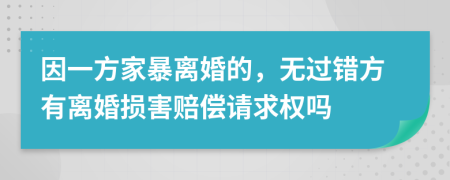 因一方家暴离婚的，无过错方有离婚损害赔偿请求权吗